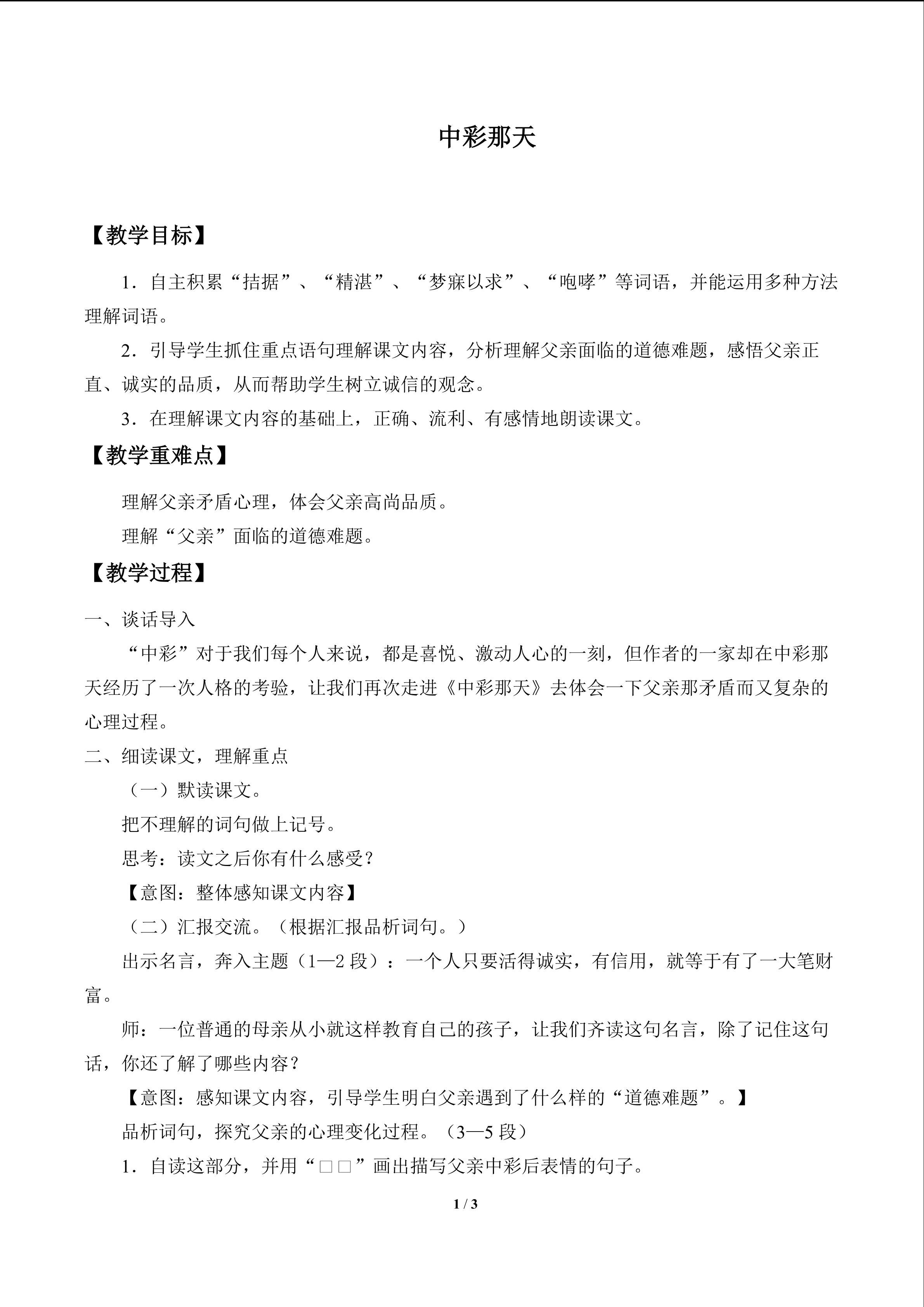 中彩那天

【教学目标】

1．自主积累“拮据”、“精湛”、“梦寐以求”、“咆哮”等词语，并能运用多种方法理解词语。

2．引导学生抓住重点语句理解课文内容，分析理解父亲面临的道德难题，感悟父亲正直、诚实的品质，从而帮助学生树立诚信的观念。

3．在理解课文内容的基础上，正确、流利、有感情地朗读课文。

【教学重难点】

理解父亲矛盾心理，体会父亲高尚品质。

理解“父亲”面临的道德难题。

【教学过程】

一、谈话导入

“中彩”对于我们每个人来说，都是喜悦、激动人心的一刻，但作者的一家却在中彩那天经历了一次人格的考验，让我们再次走进《中彩那天》去体会一下父亲那矛盾而又复杂的心理过程。

二、细读课文，理解重点

（一）默读课文。

把不理解的词句做上记号。

思考：读文之后你有什么感受？

【意图：整体感知课文内容】

（二）汇报交流。（根据汇报品析词句。）

出示名言，奔入主题（1—2段）：一个人只要活得诚实，有信用，就等于有了一大笔财富。

师：一位普通的母亲从小就这样教育自己的孩子，让我们齐读这句名言，除了记住这句话，你还了解了哪些内容？

【意图：感知课文内容，引导学生明白父亲遇到了什么样的“道德难题”。】

品析词句，探究父亲的心理变化过程。（3—5段）

1．自读这部分，并用“□□”画出描写父亲中彩后表情的句子。

1 / 3